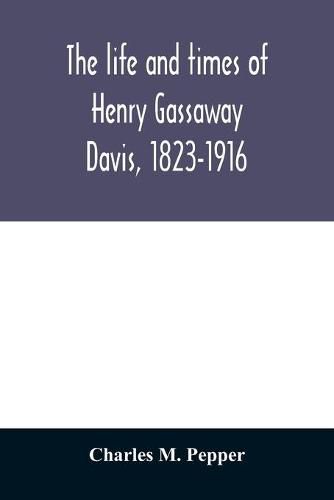 The life and times of Henry Gassaway Davis, 1823-1916

Charles M. Pepper